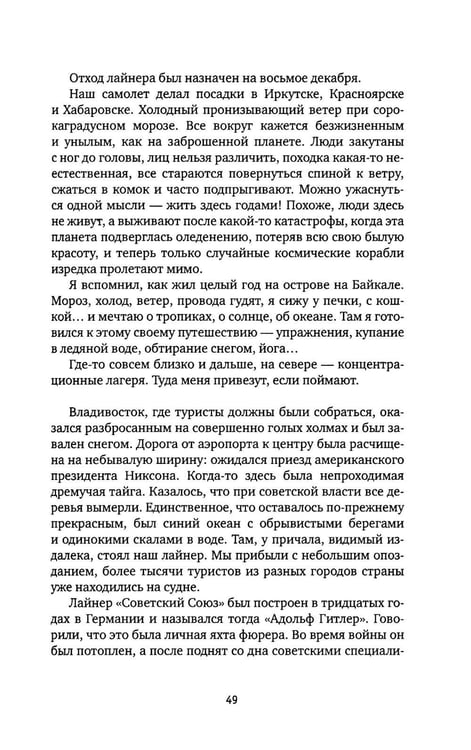 Отход лайнера был назначен на восьмое декабря.

Наш самолет делал посадки в Иркутске, Красноярске и Хабаровске. Холодный пронизывающий ветер при сорокаградусном морозе. Все вокруг кажется безжизненным и унылым, как на заброшенной планете. Люди закутаны с ног до головы, лиц нельзя различить, походка какая-то неестественная, все стараются повернуться спиной к ветру, сжаться в комок и часто подпрыгивают. Можно ужаснуться одной мысли — жить здесь годами! Похоже, люди здесь не живут, а выживают после какой-то катастрофы, когда эта планета подверглась оледенению, потеряв всю свою былую красоту, и теперь только случайные космические корабли изредка пролетают мимо.

Я вспомнил, как жил целый год на острове на Байкале. Мороз, холод, ветер, провода гудят, я сижу у печки, с кошкой... и мечтаю о тропиках, о солнце, об океане. Там я готовился к этому своему путешествию — упражнения, купание в ледяной воде, обтирание снегом, йога...

Где-то совсем близко и дальше, на севере — концентрационные лагеря. Туда меня привезут, если поймают.

Владивосток, где туристы должны были собраться, оказался разбросанным на совершенно голых холмах и был завален снегом. Дорога от аэропорта к центру была расчищена на небывалую ширину: ожидался приезд американского президента Никсона. Когда-то здесь была непроходимая дремучая тайга. Казалось, что при советской власти все деревья вымерли. Единственное, что оставалось по-прежнему прекрасным, был синий океан с обрывистыми берегами и одинокими скалами в воде. Там, у причала, видимый издалека, стоял наш лайнер. Мы прибыли с небольшим опозданием, более тысячи туристов из разных городов страны уже находились на судне.

Лайнер «Советский Союз» был построен в тридцатых годах в Германии и назывался тогда «Адольф Гитлер». Говорили, что это была личная яхта фюрера. Во время войны он был потоплен, а после поднят со дна советскими специали-

49